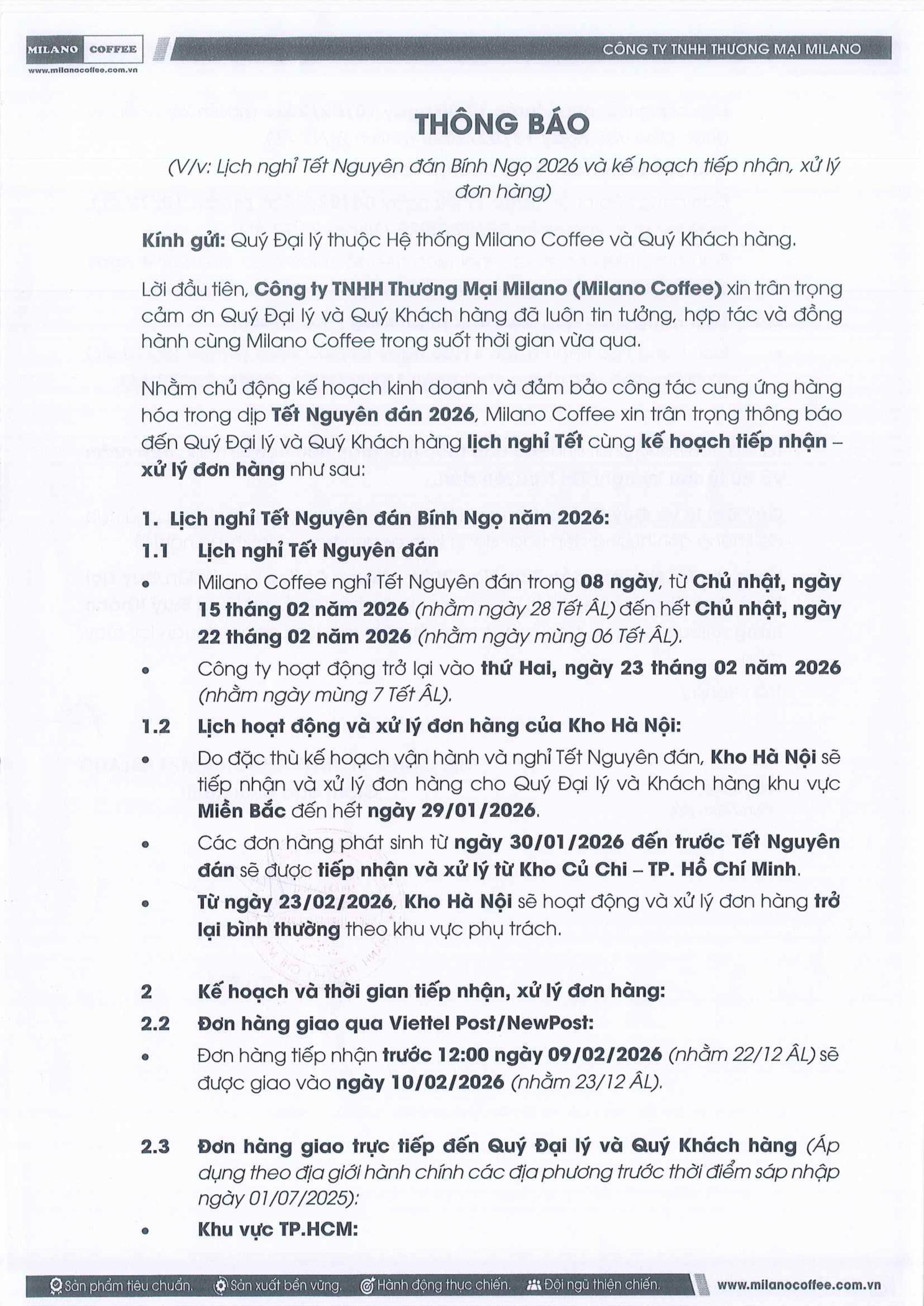 MILANO COFFEE
www.milanocoffee.com.vn

CÔNG TY TNHH THƯƠNG MẠI MILANO

THÔNG BÁO

(V/v: Lịch nghỉ Tết Nguyên đán Bính Ngọ 2026 và kế hoạch tiếp nhận, xử lý đơn hàng)

Kính gửi: Quý Đại lý thuộc Hệ thống Milano Coffee và Quý Khách hàng.

Lời đầu tiên, Công ty TNHH Thương Mại Milano (Milano Coffee) xin trân trọng cảm ơn Quý Đại lý và Quý Khách hàng đã luôn tin tưởng, hợp tác và đồng hành cùng Milano Coffee trong suốt thời gian vừa qua.

Nhằm chủ động kế hoạch kinh doanh và đảm bảo công tác cung ứng hàng hóa trong dịp Tết Nguyên đán 2026, Milano Coffee xin trân trọng thông báo đến Quý Đại lý và Quý Khách hàng lịch nghỉ Tết cùng kế hoạch tiếp nhận – xử lý đơn hàng như sau:

1. Lịch nghỉ Tết Nguyên đán Bính Ngọ năm 2026:

1.1 Lịch nghỉ Tết Nguyên đán

• Milano Coffee nghỉ Tết Nguyên đán trong 08 ngày, từ Chủ nhật, ngày 15 tháng 02 năm 2026 (nhằm ngày 28 Tết ÂL) đến hết Chủ nhật, ngày 22 tháng 02 năm 2026 (nhằm ngày mùng 06 Tết ÂL).

• Công ty hoạt động trở lại vào thứ Hai, ngày 23 tháng 02 năm 2026 (nhằm ngày mùng 7 Tết ÂL).

1.2 Lịch hoạt động và xử lý đơn hàng của Kho Hà Nội:

• Do đặc thù kế hoạch vận hành và nghỉ Tết Nguyên đán, Kho Hà Nội sẽ tiếp nhận và xử lý đơn hàng cho Quý Đại lý và Khách hàng khu vực Miền Bắc đến hết ngày 29/01/2026.

• Các đơn hàng phát sinh từ ngày 30/01/2026 đến trước Tết Nguyên đán sẽ được tiếp nhận và xử lý từ Kho Củ Chi – TP. Hồ Chí Minh.

• Từ ngày 23/02/2026, Kho Hà Nội sẽ hoạt động và xử lý đơn hàng trở lại bình thường theo khu vực phụ trách.

2 Kế hoạch và thời gian tiếp nhận, xử lý đơn hàng:

2.2 Đơn hàng giao qua Viettel Post/NewPost:

• Đơn hàng tiếp nhận trước 12:00 ngày 09/02/2026 (nhằm 22/12 ÂL) sẽ được giao vào ngày 10/02/2026 (nhằm 23/12 ÂL).

2.3 Đơn hàng giao trực tiếp đến Quý Đại lý và Quý Khách hàng (Áp dụng theo địa giới hành chính các địa phương trước thời điểm sáp nhập ngày 01/07/2025):

• Khu vực TP.HCM:

Sản phẩm tiêu chuẩn. Sản xuất bền vững. Hành động thực chiến. Đội ngũ thiện chiến. www.milanocoffee.com.vn